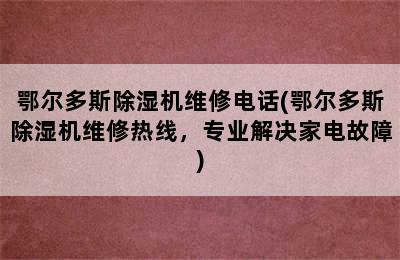 鄂尔多斯除湿机维修电话(鄂尔多斯除湿机维修热线，专业解决家电故障)